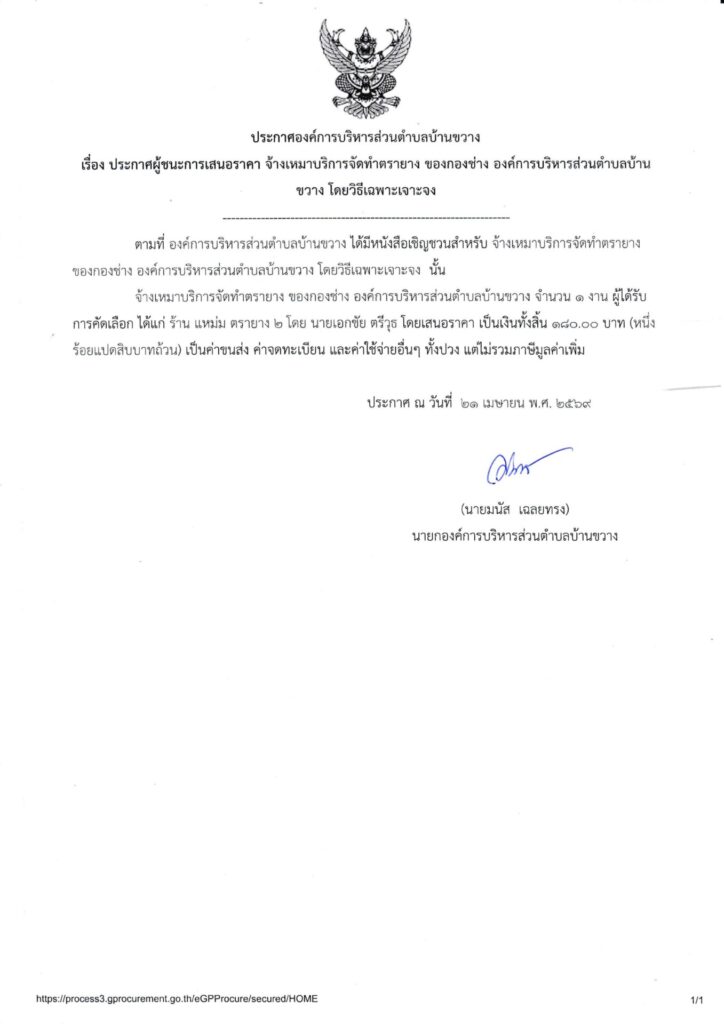 ประกาศองค์การบริหารส่วนตำบลบ้านขวาง
เรื่อง ประกาศผู้ชนะการเสนอราคา จ้างเหมาบริการจัดทำตรายาง ของกองช่าง องค์การบริหารส่วนตำบลบ้านขวาง โดยวิธีเฉพาะเจาะจง

--------------------------------------------------------------------

ตามที่ องค์การบริหารส่วนตำบลบ้านขวาง ได้มีหนังสือเชิญชวนสำหรับ จ้างเหมาบริการจัดทำตรายาง ของกองช่าง องค์การบริหารส่วนตำบลบ้านขวาง โดยวิธีเฉพาะเจาะจง นั้น

จ้างเหมาบริการจัดทำตรายาง ของกองช่าง องค์การบริหารส่วนตำบลบ้านขวาง จำนวน ๑ งาน ผู้ได้รับการคัดเลือก ได้แก่ ร้าน แหม่ม ตรายาง ๒ โดย นายเอกชัย ตรีวุธ โดยเสนอราคา เป็นเงินทั้งสิ้น ๑๘๐.๐๐ บาท (หนึ่งร้อยแปดสิบบาทถ้วน) เป็นค่าขนส่ง ค่าจดทะเบียน และค่าใช้จ่ายอื่นๆ ทั้งปวง แต่ไม่รวมภาษีมูลค่าเพิ่ม

ประกาศ ณ วันที่ ๒๑ เมษายน พ.ศ. ๒๕๖๙

(นายมนัส เฉลยทรง)
นายกองค์การบริหารส่วนตำบลบ้านขวาง

https://process3.gprocurement.go.th/eGPProcure/secured/HOME
1/1